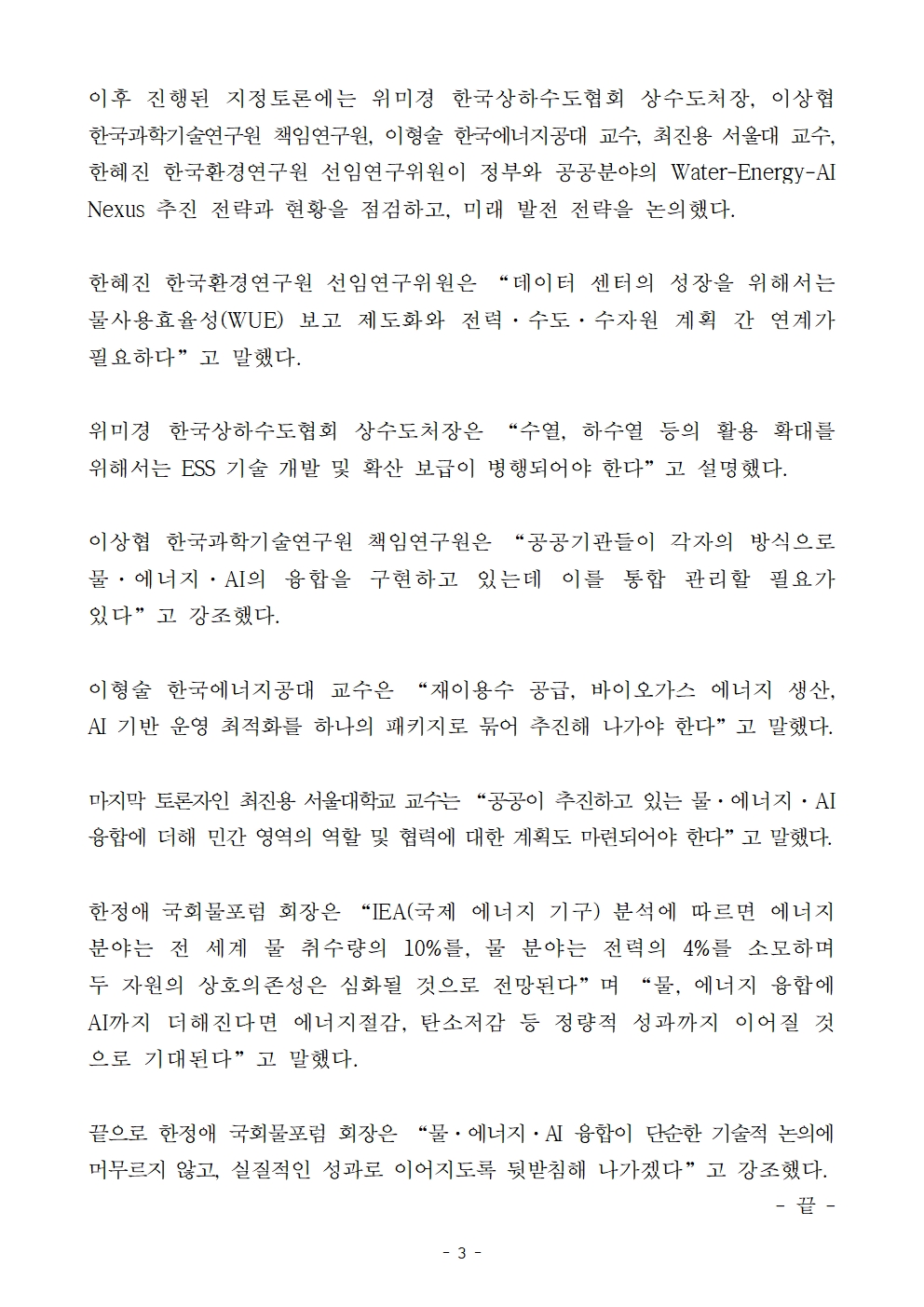 이후 진행된 지정토론에는 위미경 한국상하수도협회 상수도처장, 이상협 한국과학기술연구원 책임연구원, 이형술 한국에너지공대 교수, 최진용 서울대 교수, 한혜진 한국환경연구원 선임연구위원이 정부와 공공분야의 Water-Energy-AI Nexus 추진 전략과 현황을 점검하고, 미래 발전 전략을 논의했다.

한혜진 한국환경연구원 선임연구위원은 “데이터 센터의 성장을 위해서는 물사용효율성(WUE) 보고 제도화와 전력·수도·수자원 계획 간 연계가 필요하다”고 말했다.

위미경 한국상하수도협회 상수도처장은 “수열, 하수열 등의 활용 확대를 위해서는 ESS 기술 개발 및 확산 보급이 병행되어야 한다”고 설명했다.

이상협 한국과학기술연구원 책임연구원은 “공공기관들이 각자의 방식으로 물·에너지·AI의 융합을 구현하고 있는데 이를 통합 관리할 필요가 있다”고 강조했다.

이형술 한국에너지공대 교수은 “재이용수 공급, 바이오가스 에너지 생산, AI 기반 운영 최적화를 하나의 패키지로 묶어 추진해 나가야 한다”고 말했다.

마지막 토론자인 최진용 서울대학교 교수는 “공공이 추진하고 있는 물·에너지·AI 융합에 더해 민간 영역의 역할 및 협력에 대한 계획도 마련되어야 한다”고 말했다.

한정애 국회물포럼 회장은 “IEA(국제 에너지 기구) 분석에 따르면 에너지 분야는 전 세계 물 취수량의 10%를, 물 분야는 전력의 4%를 소모하며 두 자원의 상호의존성은 심화될 것으로 전망된다”며 “물, 에너지 융합에 AI까지 더해진다면 에너지절감, 탄소저감 등 정량적 성과까지 이어질 것으로 기대된다”고 말했다.

끝으로 한정애 국회물포럼 회장은 “물·에너지·AI 융합이 단순한 기술적 논의에 머무르지 않고, 실질적인 성과로 이어지도록 뒷받침해 나가겠다”고 강조했다.

- 끝 -

- 3 -